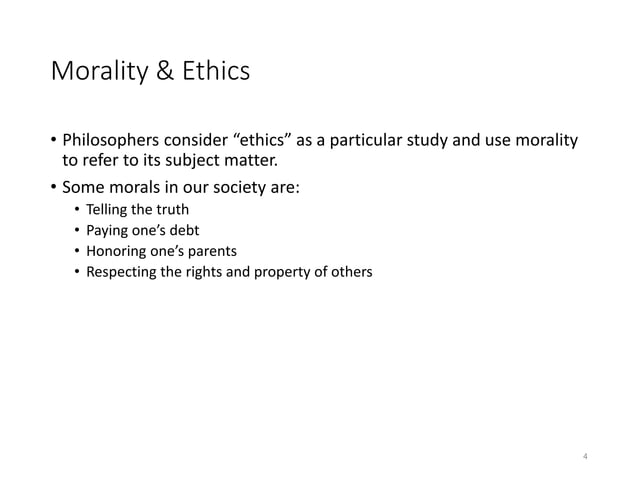 Morality & Ethics

• Philosophers consider “ethics” as a particular study and use morality to refer to its subject matter.

• Some morals in our society are:
  • Telling the truth
  • Paying one’s debt
  • Honoring one’s parents
  • Respecting the rights and property of others

4